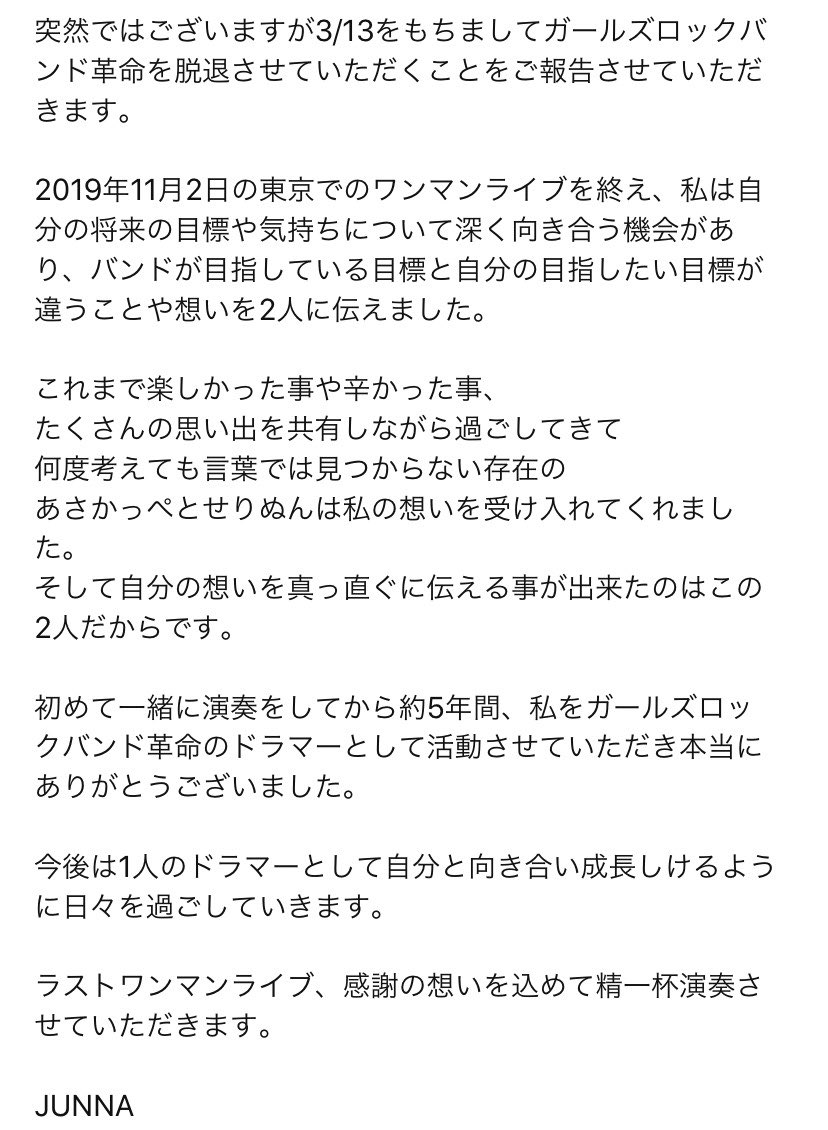 突然ではございますが3/13をもちましてガールズロックバンド革命を脱退させていただくことをご報告させていただきます。

2019年11月2日の東京でのワンマンライブを終え、私は自分の将来の目標や気持ちについて深く向き合う機会があり、バンドが目指している目標と自分の目指したい目標が違うことや想いを2人に伝えました。

これまで楽しかった事や辛かった事、
たくさんの思い出を共有しながら過ごしてきて
何度考えても言葉では見つからない存在の
あさかっぺとせりぬんは私の想いを受け入れてくれました。
そして自分の想いを真っ直ぐに伝える事が出来たのはこの2人だからです。

初めて一緒に演奏をしてから約5年間、私をガールズロックバンド革命のドラマーとして活動させていただき本当にありがとうございました。

今後は1人のドラマーとして自分と向き合い成長しけるように日々を過ごしていきます。

ラストワンマンライブ、感謝の想いを込めて精一杯演奏させていただきます。

JUNNA